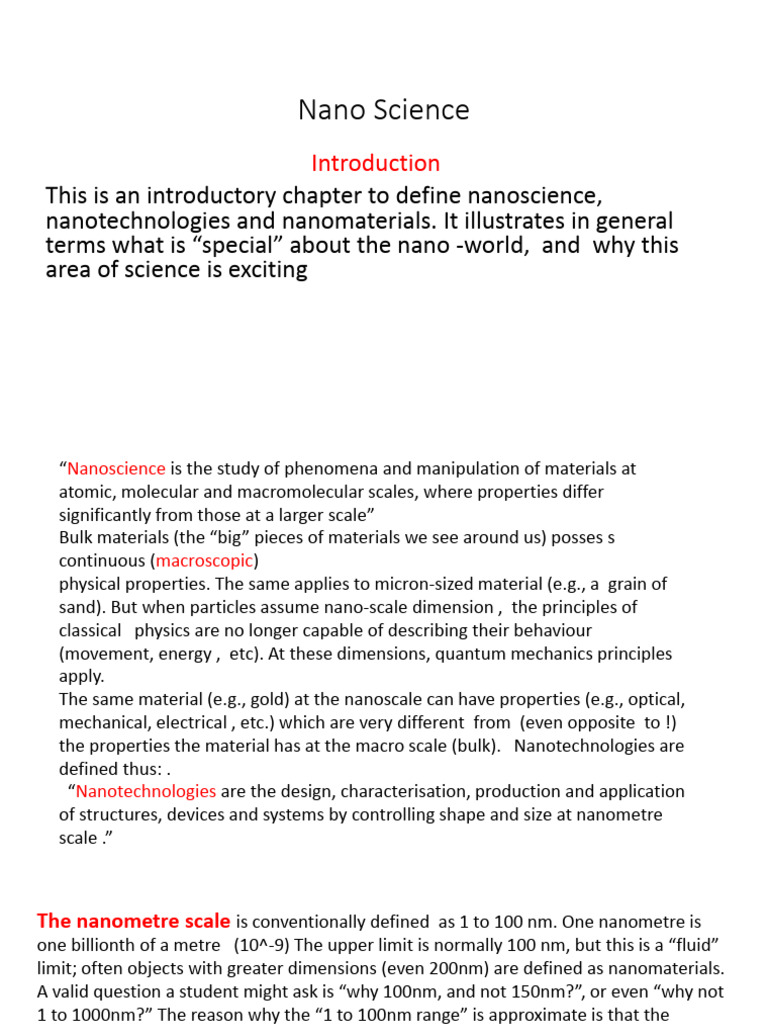 Nano Science

Introduction

This is an introductory chapter to define nanoscience, nanotechnologies and nanomaterials. It illustrates in general terms what is “special” about the nano -world, and why this area of science is exciting

“Nanoscience is the study of phenomena and manipulation of materials at atomic, molecular and macromolecular scales, where properties differ significantly from those at a larger scale”
Bulk materials (the “big” pieces of materials we see around us) posses s continuous (macroscopic)
physical properties. The same applies to micron-sized material (e.g., a grain of sand). But when particles assume nano-scale dimension , the principles of classical physics are no longer capable of describing their behaviour (movement, energy , etc). At these dimensions, quantum mechanics principles apply.
The same material (e.g., gold) at the nanoscale can have properties (e.g., optical, mechanical, electrical , etc.) which are very different from (even opposite to !) the properties the material has at the macro scale (bulk). Nanotechnologies are defined thus: .
“Nanotechnologies are the design, characterisation, production and application of structures, devices and systems by controlling shape and size at nanometre scale .”

The nanometre scale is conventionally defined as 1 to 100 nm. One nanometre is one billionth of a metre (10^-9) The upper limit is normally 100 nm, but this is a “fluid” limit; often objects with greater dimensions (even 200nm) are defined as nanomaterials. A valid question a student might ask is “why 100nm, and not 150nm?”, or even “why not 1 to 1000nm?” The reason why the “1 to 100nm range” is approximate is that the